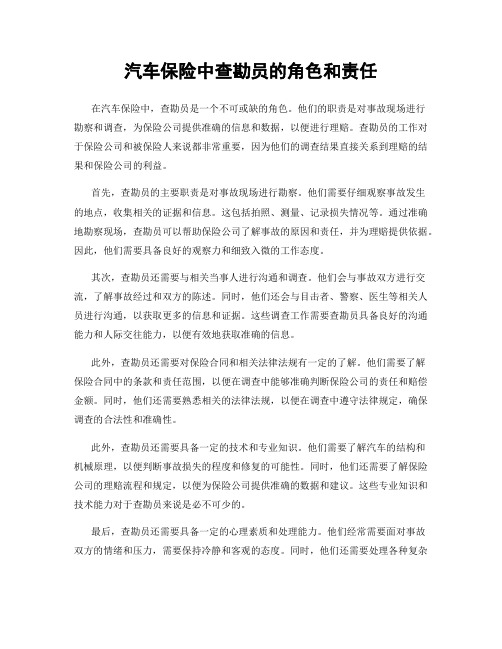 汽车保险中查勘员的角色和责任

在汽车保险中，查勘员是一个不可或缺的角色。他们的职责是对事故现场进行勘察和调查，为保险公司提供准确的信息和数据，以便进行理赔。查勘员的工作对于保险公司和被保险人来说都非常重要，因为他们的调查结果直接关系到理赔的结果和保险公司的利益。

首先，查勘员的主要职责是对事故现场进行勘察。他们需要仔细观察事故发生的地点，收集相关的证据和信息。这包括拍照、测量、记录损失情况等。通过准确地勘察现场，查勘员可以帮助保险公司了解事故的原因和责任，并为理赔提供依据。因此，他们需要具备良好的观察力和细致入微的工作态度。

其次，查勘员还需要与相关当事人进行沟通和调查。他们会与事故双方进行交流，了解事故经过和双方的陈述。同时，他们还会与目击者、警察、医生等相关人员进行沟通，以获取更多的信息和证据。这些调查工作需要查勘员具备良好的沟通能力和人际交往能力，以便有效地获取准确的信息。

此外，查勘员还需要对保险合同和相关法律法规有一定的了解。他们需要了解保险合同中的条款和责任范围，以便在调查中能够准确判断保险公司的责任和赔偿金额。同时，他们还需要熟悉相关的法律法规，以便在调查中遵守法律规定，确保调查的合法性和准确性。

此外，查勘员还需要具备一定的技术和专业知识。他们需要了解汽车的结构和机械原理，以便判断事故损失的程度和修复的可能性。同时，他们还需要了解保险公司的理赔流程和规定，以便为保险公司提供准确的数据和建议。这些专业知识和技术能力对于查勘员来说是必不可少的。

最后，查勘员还需要具备一定的心理素质和处理能力。他们经常需要面对事故双方的情绪和压力，需要保持冷静和客观的态度。同时，他们还需要处理各种复杂